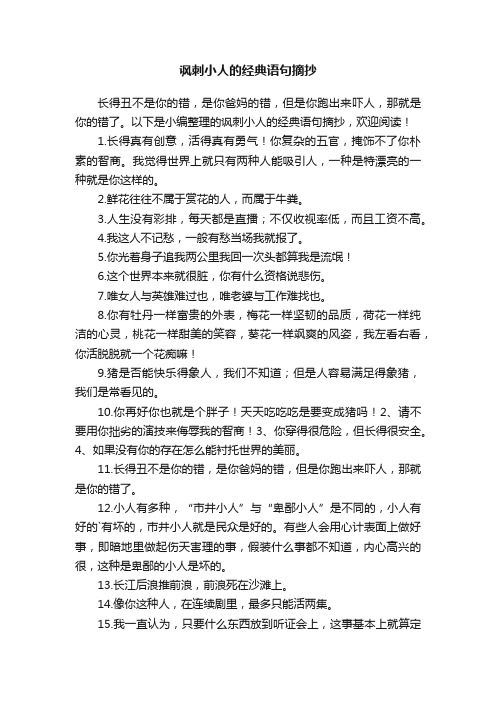 讽刺小人的经典语句摘抄

长得丑不是你的错，是你爸妈的错，但是你跑出来吓人，那就是你的错了。以下是小编整理的讽刺小人的经典语句摘抄，欢迎阅读！

1.长得真有创意，活得真有勇气！你复杂的五官，掩饰不了你朴素的智商。我觉得世界上就只有两种人能吸引人，一种是特漂亮的一种就是你这样的。

2.鲜花往往不属于赏花的人，而属于牛粪。

3.人生没有彩排，每天都是直播；不仅收视率低，而且工资不高。

4.我这人不记愁，一般有愁当场我就报了。

5.你光着身子追我两公里我回一次头都算我是流氓！

6.这个世界本来就很脏，你有什么资格说悲伤。

7.唯女人与英雄难过也，唯老婆与工作难找也。

8.你有牡丹一样富贵的外表，梅花一样坚韧的品质，荷花一样纯洁的心灵，桃花一样甜美的笑容，葵花一样飒爽的风姿，我左看右看，你活脱脱就一个花痴嘛！

9.猪是否能快乐得象人，我们不知道；但是人容易满足得象猪，我们是常看见的。

10.你再好你也就是个胖子！天天吃吃吃是要变成猪吗！2、请不要用你拙劣的演技来侮辱我的智商！3、你穿得很危险，但长得很安全。4、如果没有你的存在怎么能衬托世界的美丽。

11.长得丑不是你的错，是你爸妈的错，但是你跑出来吓人，那就是你的错了。

12.小人有多种，“市井小人”与“卑鄙小人”是不同的，小人有好的`有坏的，市井小人就是民众是好的。有些人会用心计表面上做好事，即暗地里做起伤天害理的事，假装什么事都不知道，内心高兴的很，这种是卑鄙的小人是坏的。

13.长江后浪推前浪，前浪死在沙滩上。

14.像你这种人，在连续剧里，最多只能活两集。

15.我一直认为，只要什么东西放到听证会上，这事基本上就算定